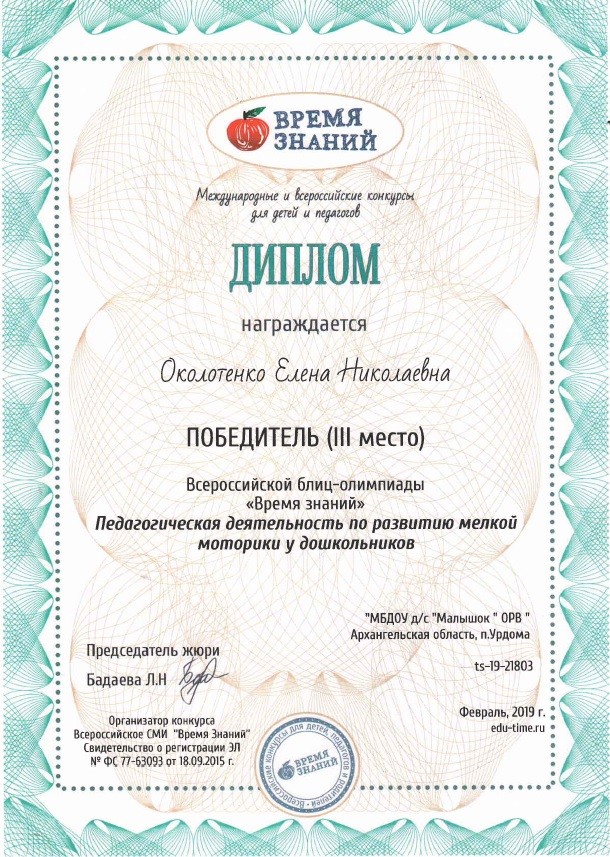 ВРЕМЯ ЗНАНИЙ

Международные и всероссийские конкурсы для детей и педагогов

ДИПЛОМ

награждается

Околотенко Елена Николаевна

ПОБЕДИТЕЛЬ (III место)

Всероссийской блиц-олимпиады «Время знаний»
Педагогическая деятельность по развитию мелкой моторики у дошкольников

"МБДОУ д/с "Малышок " ОРВ "
Архангельская область, п.Урдома

Председатель жюри
Бадаева Л.Н

ts-19-21803

Организатор конкурса
Всероссийское СМИ "Время Знаний"
Свидетельство о регистрации ЭЛ
№ ФС 77-63093 от 18.09.2015 г.

Всероссийские конкурсы для детей, педагогов и родителей
ВРЕМЯ ЗНАНИЙ

Февраль, 2019 г.
edu-time.ru